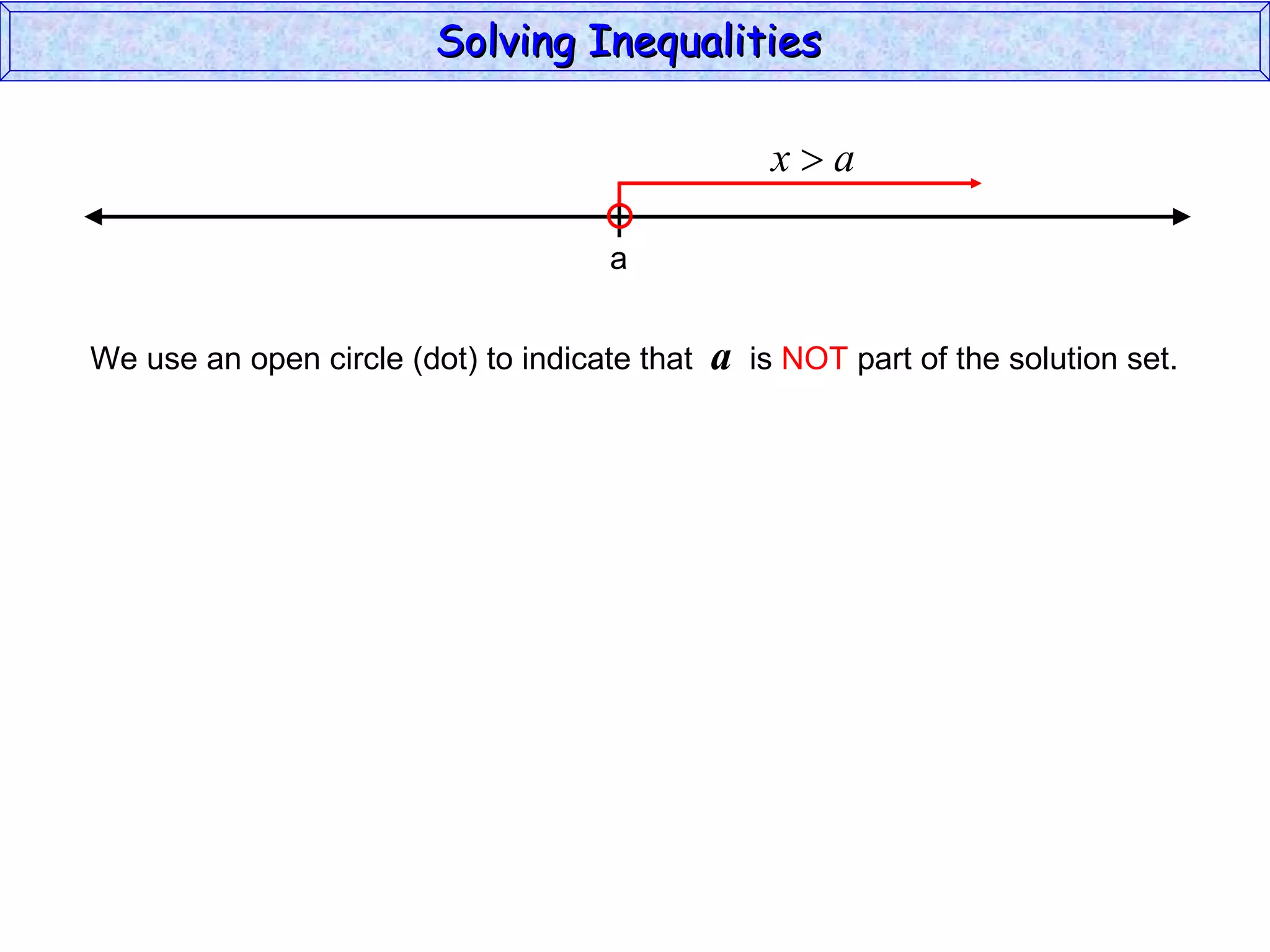 Solving Inequalities

$x > a$

a

We use an open circle (dot) to indicate that $a$ is NOT part of the solution set.